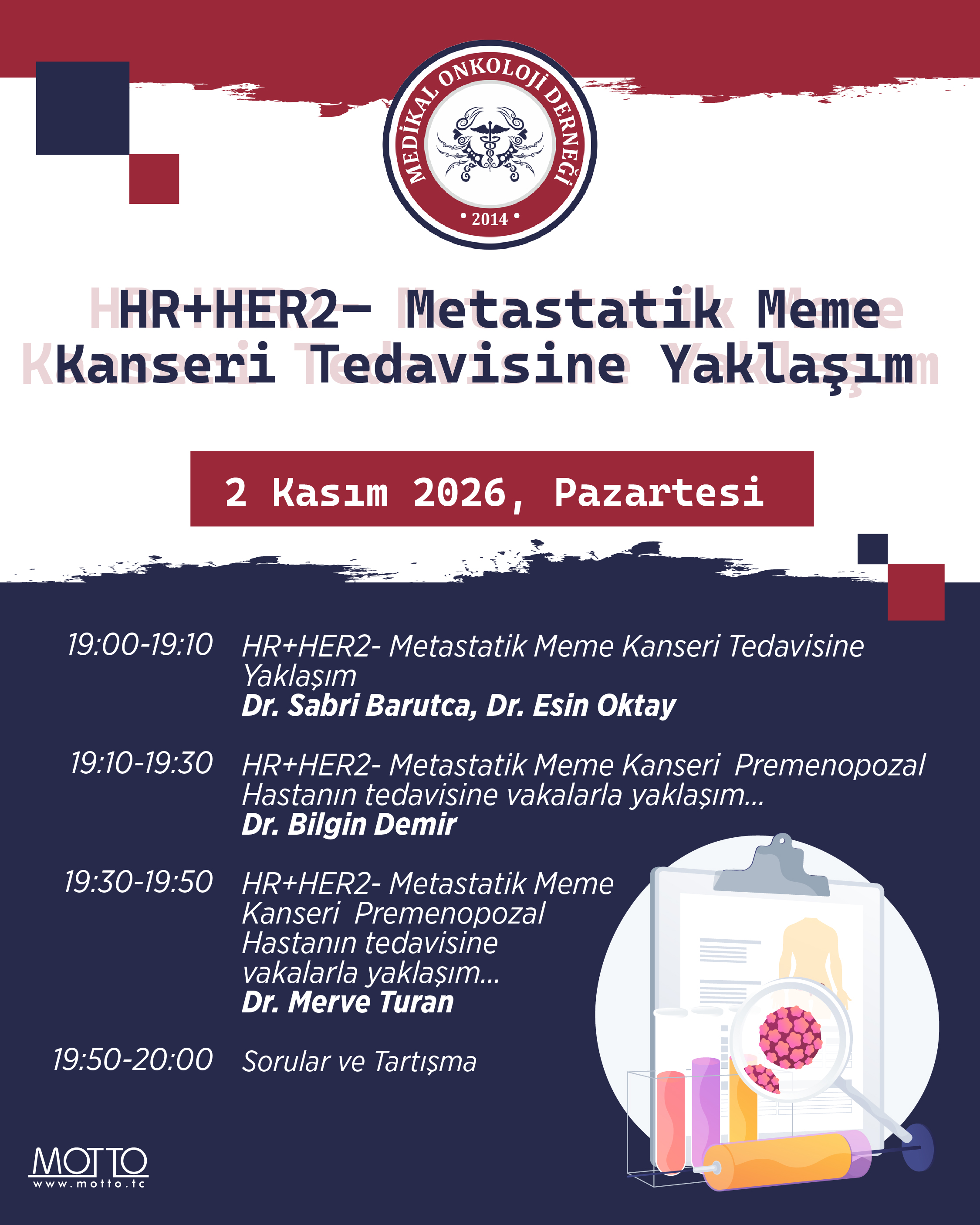 MEDİKAL ONKOLOJİ DERNEĞİ
• 2014 •

HR+HER2- Metastatik Meme Kanseri Tedavisine Yaklaşım

2 Kasım 2026, Pazartesi

19:00-19:10 HR+HER2- Metastatik Meme Kanseri Tedavisine Yaklaşım
Dr. Sabri Barutca, Dr. Esin Oktay

19:10-19:30 HR+HER2- Metastatik Meme Kanseri Premenopozal Hastanın tedavisine vakalarla yaklaşım...
Dr. Bilgin Demir

19:30-19:50 HR+HER2- Metastatik Meme Kanseri Premenopozal Hastanın tedavisine vakalarla yaklaşım...
Dr. Merve Turan

19:50-20:00 Sorular ve Tartışma

MOTTO
www.motto.tc